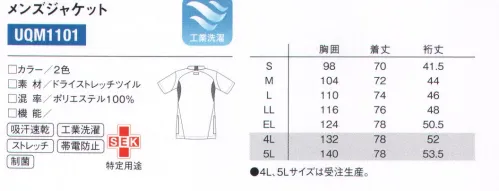 メンズジャケット

UQM1101

工業洗濯

□カラー／2色
□素 材／ドライストレッチツイル
□混 率／ポリエステル100%
□機 能／

吸汗速乾 工業洗濯
ストレッチ 帯電防止
制菌

SEK
特定用途

| | 胸囲 | 着丈 | 裄丈 |
|---|---|---|---|
| S | 98 | 70 | 41.5 |
| M | 104 | 72 | 44 |
| L | 110 | 74 | 46 |
| LL | 116 | 76 | 48 |
| EL | 124 | 78 | 50.5 |
| 4L | 132 | 78 | 52 |
| 5L | 140 | 78 | 53.5 |

●4L、5Lサイズは受注生産。